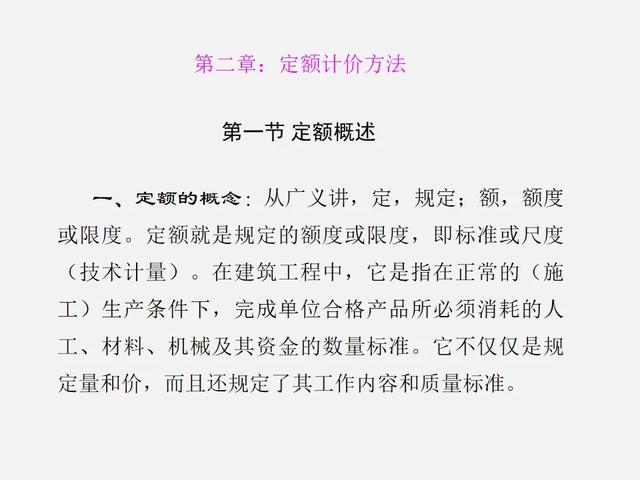 第二章：定额计价方法

第一节 定额概述

一、定额的概念：从广义讲，定，规定；额，额度或限度。定额就是规定的额度或限度，即标准或尺度（技术计量）。在建筑工程中，它是指在正常的（施工）生产条件下，完成单位合格产品所必须消耗的人工、材料、机械及其资金的数量标准。它不仅仅是规定量和价，而且还规定了其工作内容和质量标准。